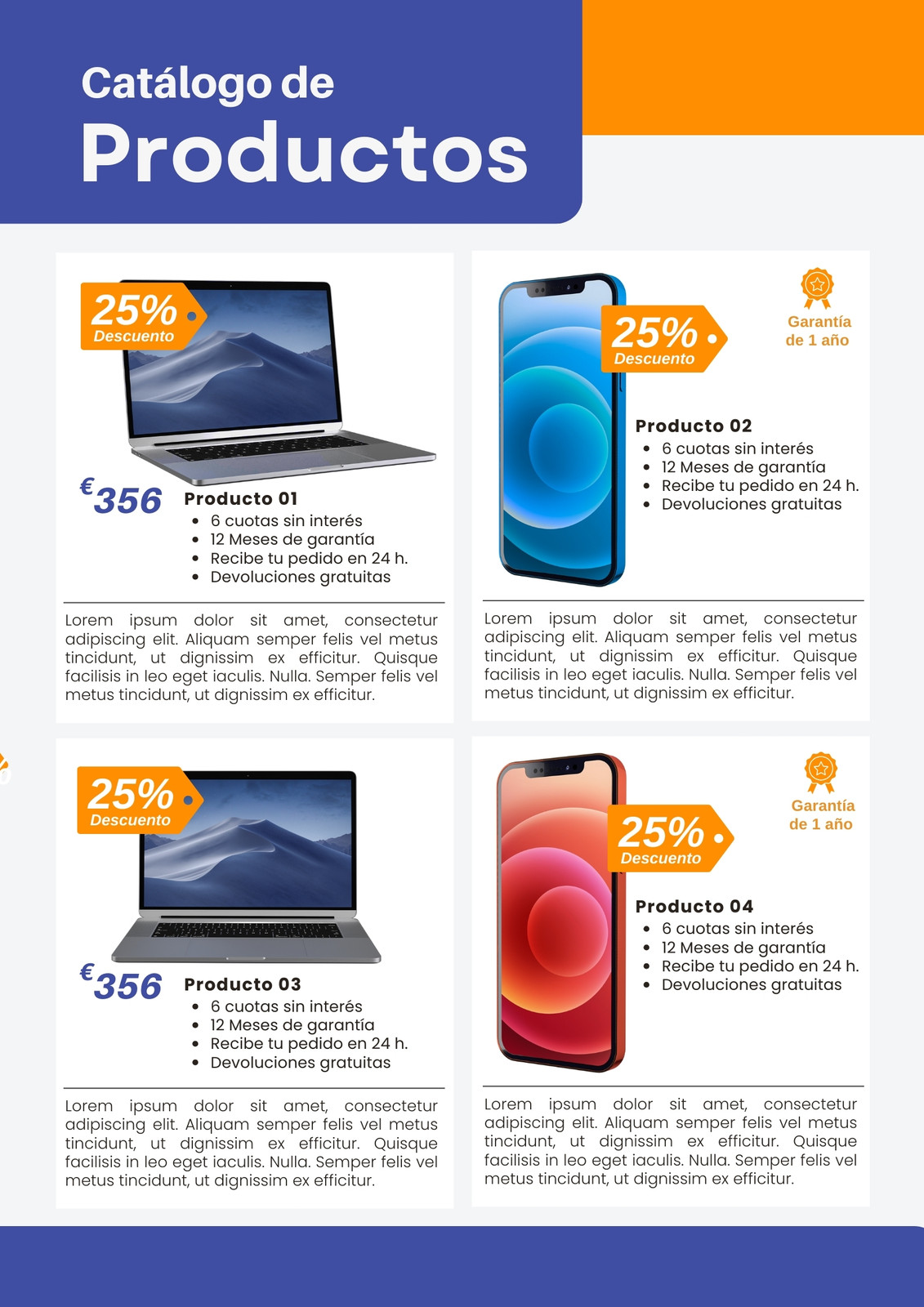 Catálogo de
Productos

25%
Descuento

€356

Producto 01
• 6 cuotas sin interés
• 12 Meses de garantía
• Recibe tu pedido en 24 h.
• Devoluciones gratuitas

Lorem ipsum dolor sit amet, consectetur adipiscing elit. Aliquam semper felis vel metus tincidunt, ut dignissim ex efficitur. Quisque facilisis in leo eget iaculis. Nulla. Semper felis vel metus tincidunt, ut dignissim ex efficitur.

25%
Descuento

Garantía
de 1 año

Producto 02
• 6 cuotas sin interés
• 12 Meses de garantía
• Recibe tu pedido en 24 h.
• Devoluciones gratuitas

Lorem ipsum dolor sit amet, consectetur adipiscing elit. Aliquam semper felis vel metus tincidunt, ut dignissim ex efficitur. Quisque facilisis in leo eget iaculis. Nulla. Semper felis vel metus tincidunt, ut dignissim ex efficitur.

25%
Descuento

€356

Producto 03
• 6 cuotas sin interés
• 12 Meses de garantía
• Recibe tu pedido en 24 h.
• Devoluciones gratuitas

Lorem ipsum dolor sit amet, consectetur adipiscing elit. Aliquam semper felis vel metus tincidunt, ut dignissim ex efficitur. Quisque facilisis in leo eget iaculis. Nulla. Semper felis vel metus tincidunt, ut dignissim ex efficitur.

25%
Descuento

Garantía
de 1 año

Producto 04
• 6 cuotas sin interés
• 12 Meses de garantía
• Recibe tu pedido en 24 h.
• Devoluciones gratuitas

Lorem ipsum dolor sit amet, consectetur adipiscing elit. Aliquam semper felis vel metus tincidunt, ut dignissim ex efficitur. Quisque facilisis in leo eget iaculis. Nulla. Semper felis vel metus tincidunt, ut dignissim ex efficitur.